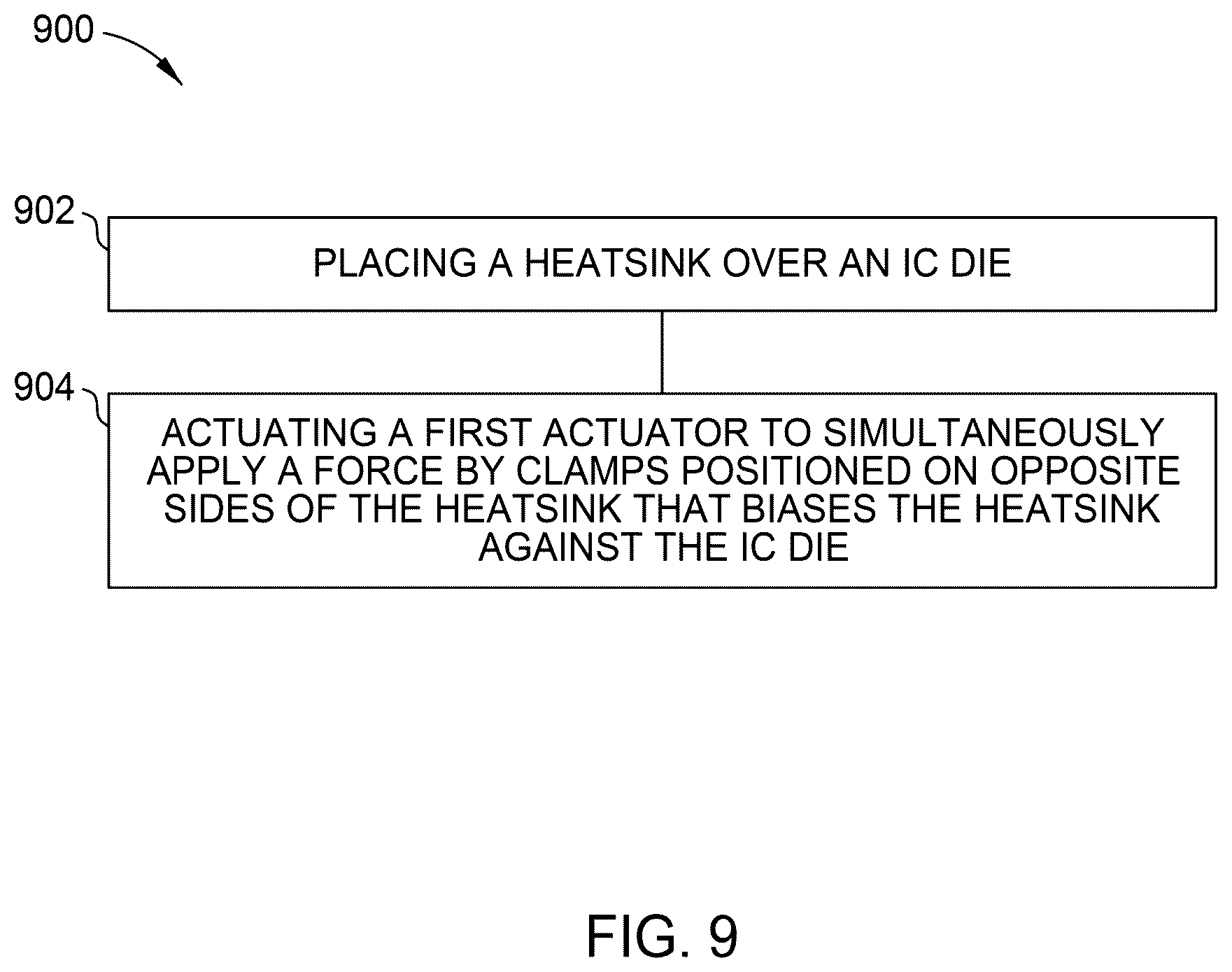 900

902

PLACING A HEATSINK OVER AN IC DIE

904

ACTUATING A FIRST ACTUATOR TO SIMULTANEOUSLY APPLY A FORCE BY CLAMPS POSITIONED ON OPPOSITE SIDES OF THE HEATSINK THAT BIASES THE HEATSINK AGAINST THE IC DIE

FIG. 9